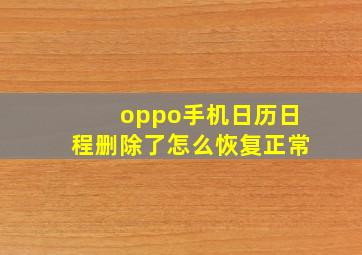 oppo手机日历日程删除了怎么恢复正常